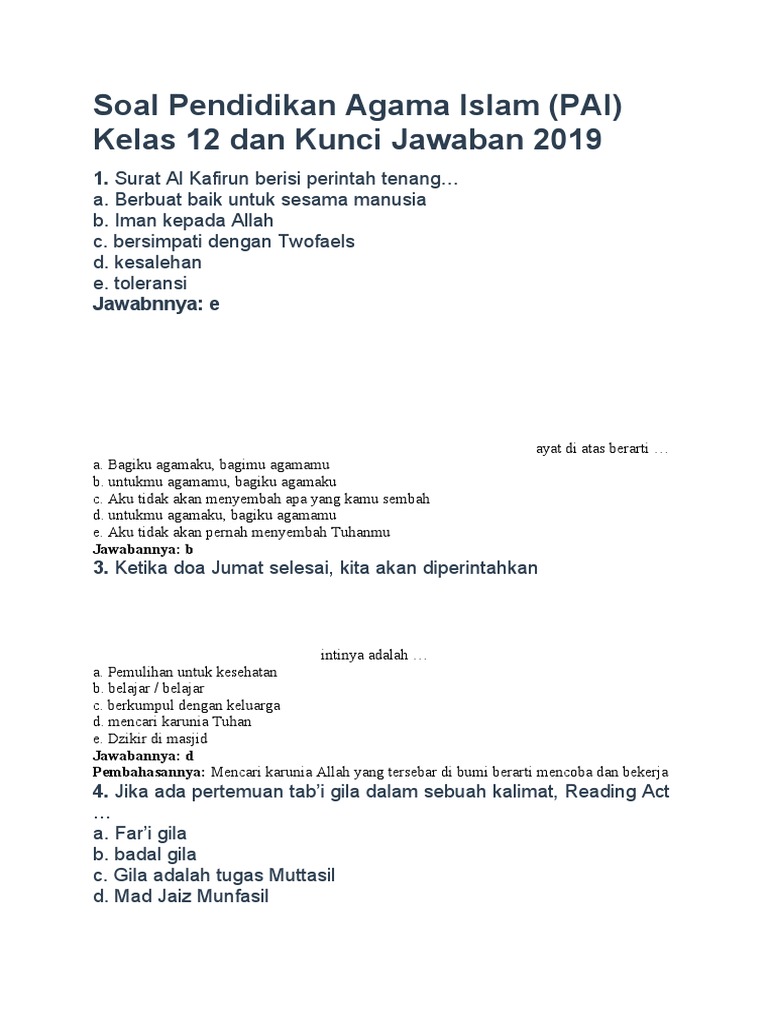 Soal Pendidikan Agama Islam (PAI) Kelas 12 dan Kunci Jawaban 2019

1. Surat Al Kafirun berisi perintah tenang…
a. Berbuat baik untuk sesama manusia
b. Iman kepada Allah
c. bersimpati dengan Twofaels
d. kesalehan
e. toleransi
Jawabnnya: e

ayat di atas berarti …
a. Bagiku agamaku, bagimu agamamu
b. untukmu agamamu, bagiku agamaku
c. Aku tidak akan menyembah apa yang kamu sembah
d. untukmu agamaku, bagiku agamamu
e. Aku tidak akan pernah menyembah Tuhanmu
Jawabannya: b

3. Ketika doa Jumat selesai, kita akan diperintahkan

intinya adalah …
a. Pemulihan untuk kesehatan
b. belajar / belajar
c. berkumpul dengan keluarga
d. mencari karunia Tuhan
e. Dzikir di masjid
Jawabannya: d
Pembahasannya: Mencari karunia Allah yang tersebar di bumi berarti mencoba dan bekerja

4. Jika ada pertemuan tab'i gila dalam sebuah kalimat, Reading Act …
a. Far'i gila
b. badal gila
c. Gila adalah tugas Muttasil
d. Mad Jaiz Munfasil